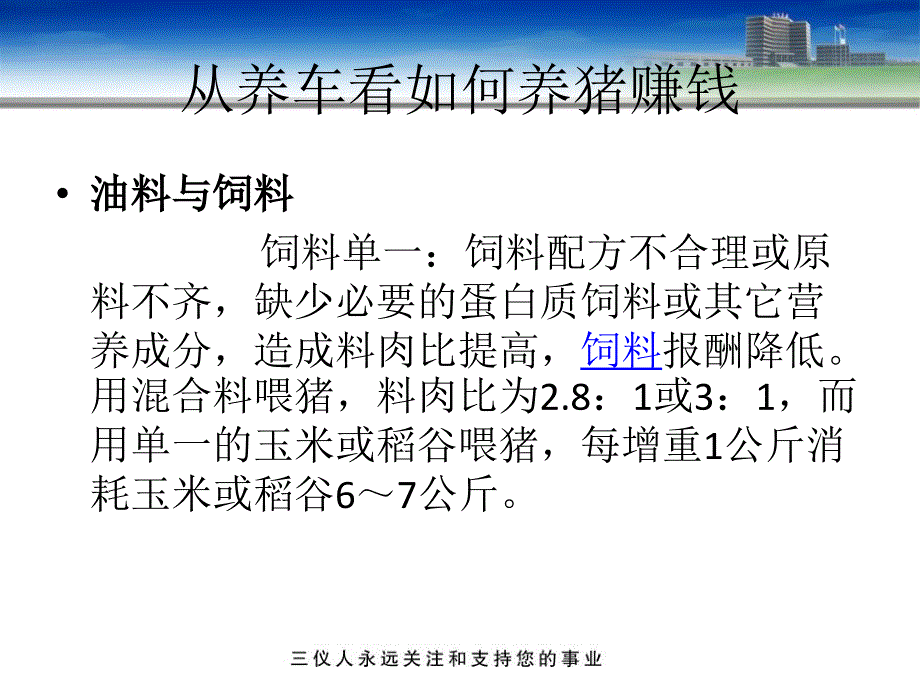 从养车看如何养猪赚钱

• 油料与饲料

饲料单一：饲料配方不合理或原料不齐，缺少必要的蛋白质饲料或其它营养成分，造成料肉比提高，饲料报酬降低。用混合料喂猪，料肉比为2.8：1或3：1，而用单一的玉米或稻谷喂猪，每增重1公斤消耗玉米或稻谷6～7公斤。

三仪人永远关注和支持您的事业